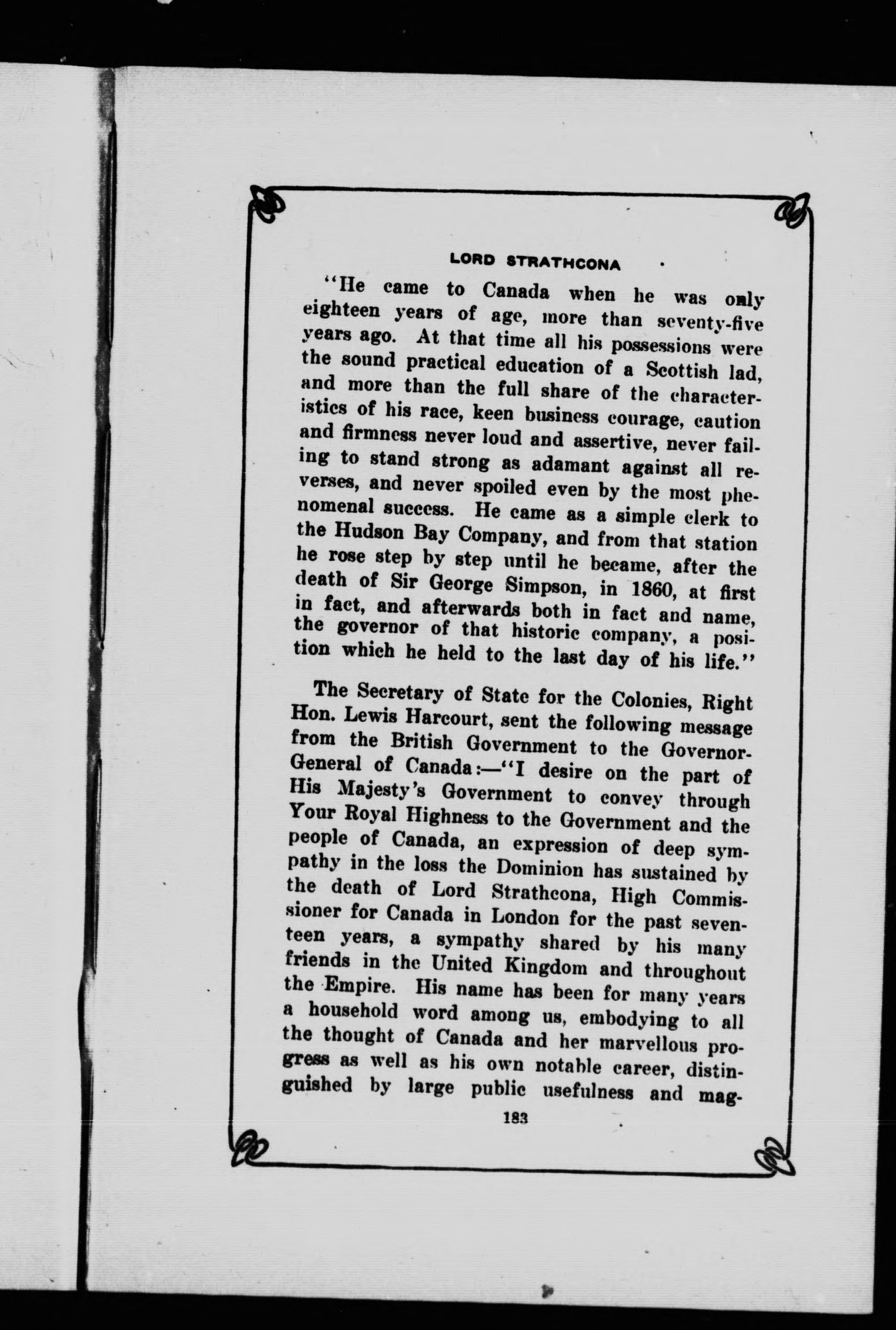 LORD STRATHCONA

"He came to Canada when he was only eighteen years of age, more than seventy-five years ago. At that time all his possessions were the sound practical education of a Scottish lad, and more than the full share of the characteristics of his race, keen business courage, caution and firmness never loud and assertive, never failing to stand strong as adamant against all reverses, and never spoiled even by the most phenomenal success. He came as a simple clerk to the Hudson Bay Company, and from that station he rose step by step until he became, after the death of Sir George Simpson, in 1860, at first in fact, and afterwards both in fact and name, the governor of that historic company, a position which he held to the last day of his life."

The Secretary of State for the Colonies, Right Hon. Lewis Harcourt, sent the following message from the British Government to the Governor-General of Canada:—"I desire on the part of His Majesty's Government to convey through Your Royal Highness to the Government and the people of Canada, an expression of deep sympathy in the loss the Dominion has sustained by the death of Lord Strathcona, High Commissioner for Canada in London for the past seventeen years, a sympathy shared by his many friends in the United Kingdom and throughout the Empire. His name has been for many years a household word among us, embodying to all the thought of Canada and her marvellous progress as well as his own notable career, distinguished by large public usefulness and mag-

183